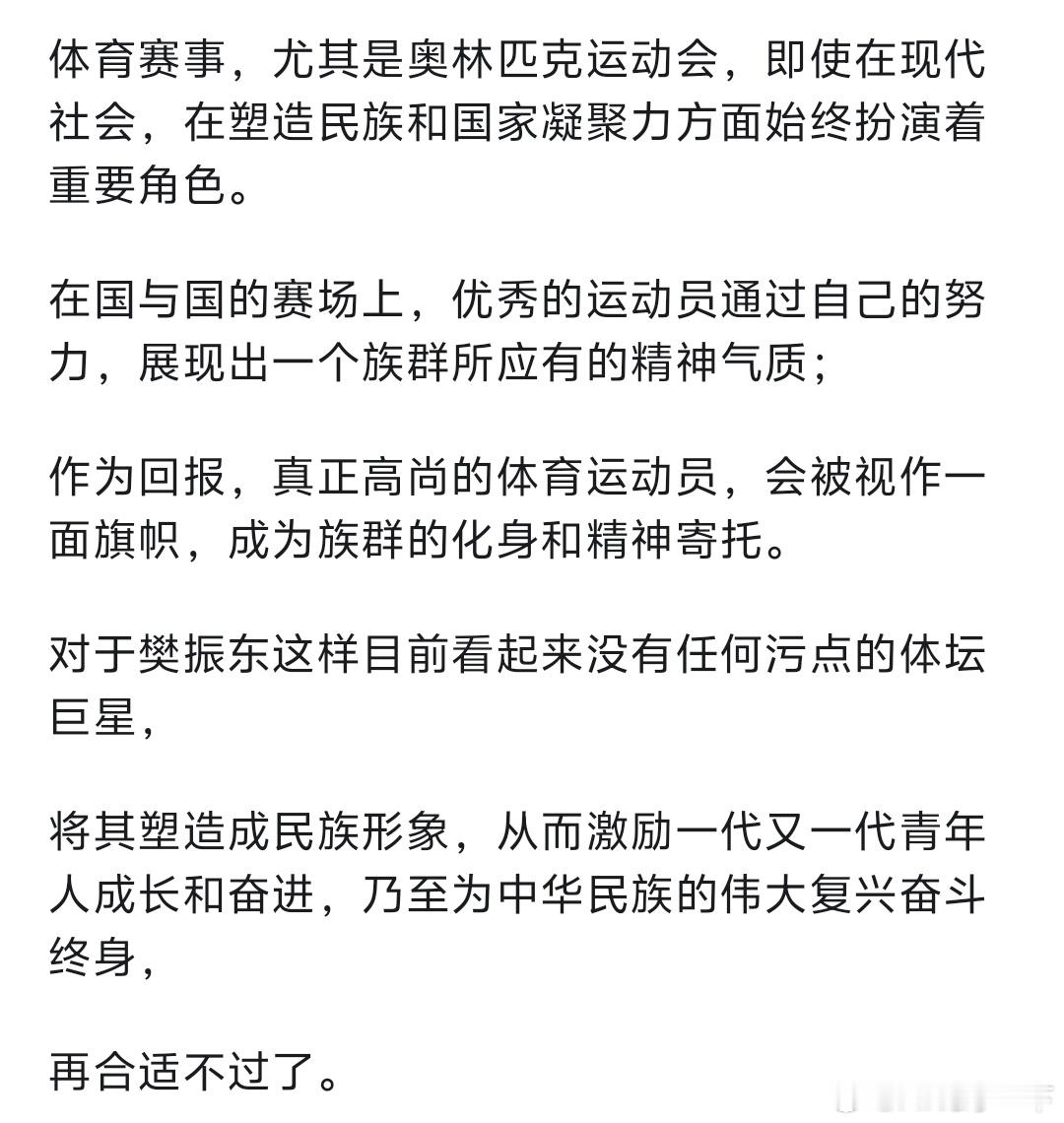 体育赛事，尤其是奥林匹克运动会，即使在现代社会，在塑造民族和国家凝聚力方面始终扮演着重要角色。

在国与国的赛场上，优秀的运动员通过自己的努力，展现出一个族群所应有的精神气质；

作为回报，真正高尚的体育运动员，会被视作一面旗帜，成为族群的化身和精神寄托。

对于樊振东这样目前看起来没有任何污点的体坛巨星，

将其塑造成民族形象，从而激励一代又一代青年人成长和奋进，乃至为中华民族的伟大复兴奋斗终身，

再合适不过了。